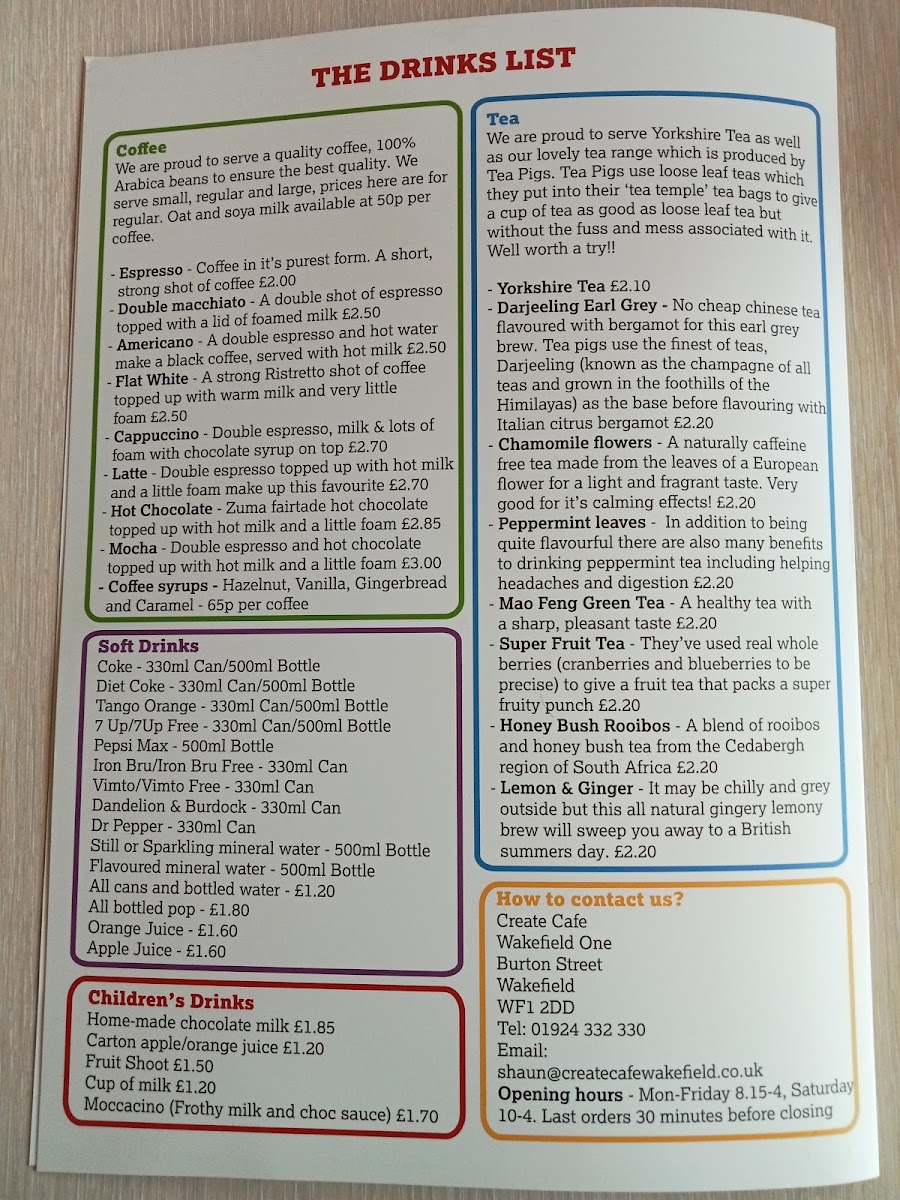 THE DRINKS LIST

Coffee
We are proud to serve a quality coffee, 100% Arabica beans to ensure the best quality. We serve small, regular and large, prices here are for regular. Oat and soya milk available at 50p per coffee.

- Espresso - Coffee in it's purest form. A short, strong shot of coffee £2.00
- Double macchiato - A double shot of espresso topped with a lid of foamed milk £2.50
- Americano - A double espresso and hot water make a black coffee, served with hot milk £2.50
- Flat White - A strong Ristretto shot of coffee topped up with warm milk and very little foam £2.50
- Cappuccino - Double espresso, milk & lots of foam with chocolate syrup on top £2.70
- Latte - Double espresso topped up with hot milk and a little foam make up this favourite £2.70
- Hot Chocolate - Zuma fairtade hot chocolate topped up with hot milk and a little foam £2.85
- Mocha - Double espresso and hot chocolate topped up with hot milk and a little foam £3.00
- Coffee syrups - Hazelnut, Vanilla, Gingerbread and Caramel - 65p per coffee

Soft Drinks
Coke - 330ml Can/500ml Bottle
Diet Coke - 330ml Can/500ml Bottle
Tango Orange - 330ml Can/500ml Bottle
7 Up/7Up Free - 330ml Can/500ml Bottle
Pepsi Max - 500ml Bottle
Iron Bru/Iron Bru Free - 330ml Can
Vimto/Vimto Free - 330ml Can
Dandelion & Burdock - 330ml Can
Dr Pepper - 330ml Can
Still or Sparkling mineral water - 500ml Bottle
Flavoured mineral water - 500ml Bottle
All cans and bottled water - £1.20
All bottled pop - £1.80
Orange Juice - £1.60
Apple Juice - £1.60

Children's Drinks
Home-made chocolate milk £1.85
Carton apple/orange juice £1.20
Fruit Shoot £1.50
Cup of milk £1.20
Moccacino (Frothy milk and choc sauce) £1.70

Tea
We are proud to serve Yorkshire Tea as well as our lovely tea range which is produced by Tea Pigs. Tea Pigs use loose leaf teas which they put into their 'tea temple' tea bags to give a cup of tea as good as loose leaf tea but without the fuss and mess associated with it. Well worth a try!!

- Yorkshire Tea £2.10
- Darjeeling Earl Grey - No cheap chinese tea flavoured with bergamot for this earl grey brew. Tea pigs use the finest of teas, Darjeeling (known as the champagne of all teas and grown in the foothills of the Himilayas) as the base before flavouring with Italian citrus bergamot £2.20
- Chamomile flowers - A naturally caffeine free tea made from the leaves of a European flower for a light and fragrant taste. Very good for it's calming effects! £2.20
- Peppermint leaves - In addition to being quite flavourful there are also many benefits to drinking peppermint tea including helping headaches and digestion £2.20
- Mao Feng Green Tea - A healthy tea with a sharp, pleasant taste £2.20
- Super Fruit Tea - They've used real whole berries (cranberries and blueberries to be precise) to give a fruit tea that packs a super fruity punch £2.20
- Honey Bush Rooibos - A blend of rooibos and honey bush tea from the Cedabergh region of South Africa £2.20
- Lemon & Ginger - It may be chilly and grey outside but this all natural gingery lemony brew will sweep you away to a British summers day. £2.20

How to contact us?
Create Cafe
Wakefield One
Burton Street
Wakefield
WF1 2DD
Tel: 01924 332 330
Email:
shaun@createcafewakefield.co.uk
Opening hours - Mon-Friday 8.15-4, Saturday 10-4. Last orders 30 minutes before closing